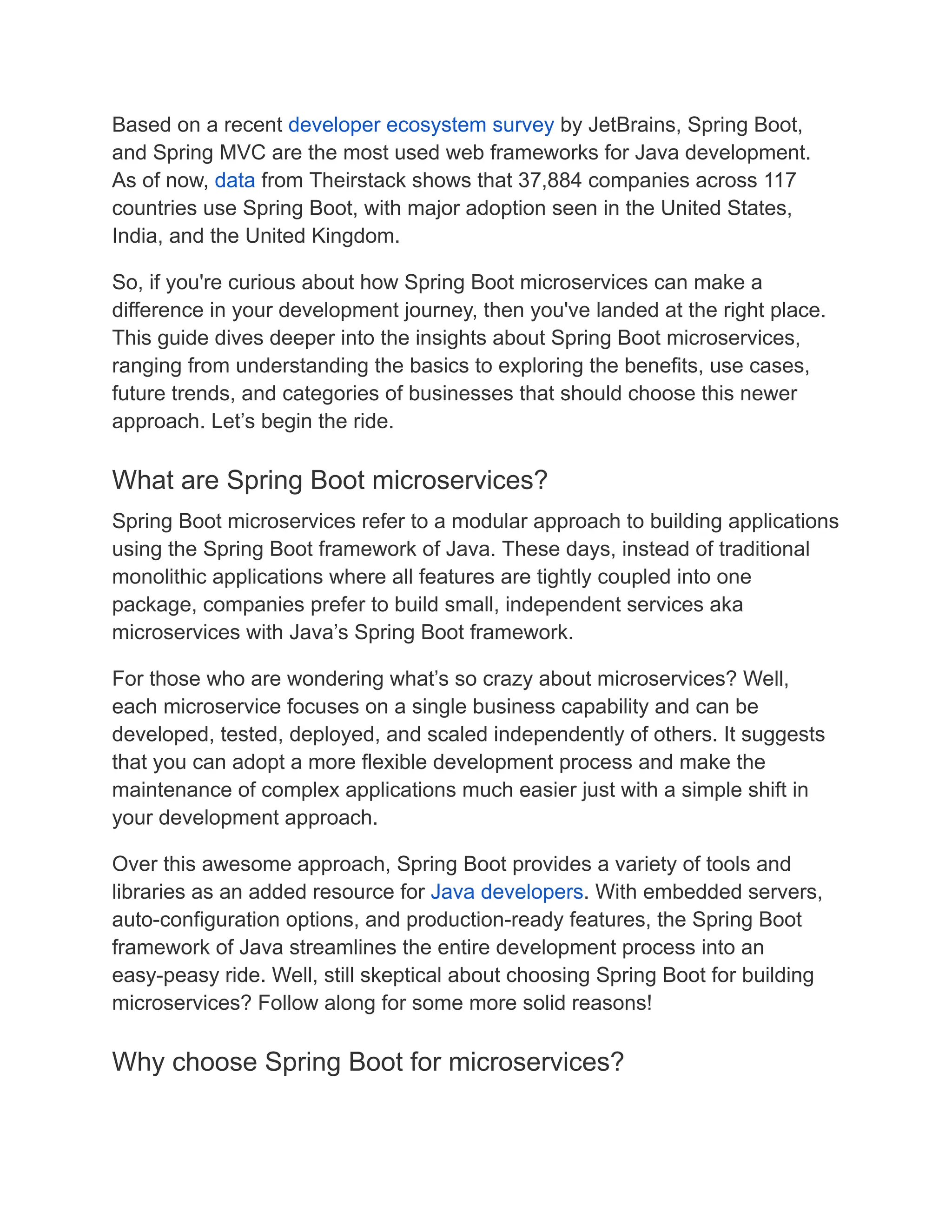 Based on a recent developer ecosystem survey by JetBrains, Spring Boot, and Spring MVC are the most used web frameworks for Java development. As of now, data from Theirstack shows that 37,884 companies across 117 countries use Spring Boot, with major adoption seen in the United States, India, and the United Kingdom.

So, if you're curious about how Spring Boot microservices can make a difference in your development journey, then you've landed at the right place. This guide dives deeper into the insights about Spring Boot microservices, ranging from understanding the basics to exploring the benefits, use cases, future trends, and categories of businesses that should choose this newer approach. Let’s begin the ride.

What are Spring Boot microservices?

Spring Boot microservices refer to a modular approach to building applications using the Spring Boot framework of Java. These days, instead of traditional monolithic applications where all features are tightly coupled into one package, companies prefer to build small, independent services aka microservices with Java’s Spring Boot framework.

For those who are wondering what’s so crazy about microservices? Well, each microservice focuses on a single business capability and can be developed, tested, deployed, and scaled independently of others. It suggests that you can adopt a more flexible development process and make the maintenance of complex applications much easier just with a simple shift in your development approach.

Over this awesome approach, Spring Boot provides a variety of tools and libraries as an added resource for Java developers. With embedded servers, auto-configuration options, and production-ready features, the Spring Boot framework of Java streamlines the entire development process into an easy-peasy ride. Well, still skeptical about choosing Spring Boot for building microservices? Follow along for some more solid reasons!

Why choose Spring Boot for microservices?